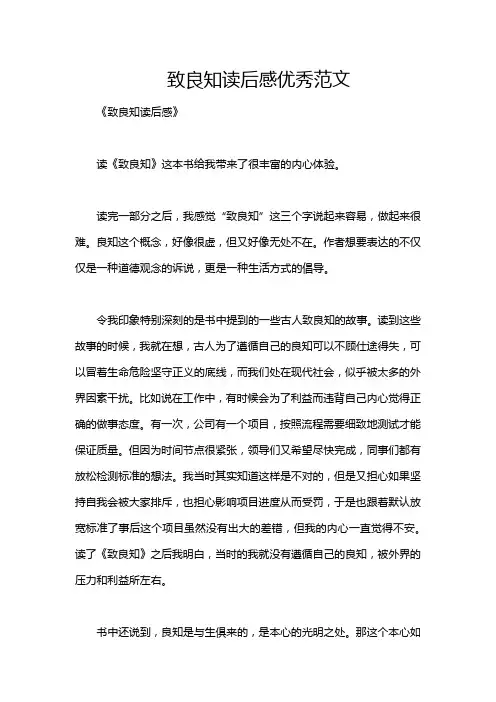 致良知读后感优秀范文

《致良知读后感》

读《致良知》这本书给我带来了很丰富的内心体验。

读完一部分之后，我感觉“致良知”这三个字说起来容易，做起来很难。良知这个概念，好像很虚，但又好像无处不在。作者想要表达的不仅仅是一种道德观念的诉说，更是一种生活方式的倡导。

令我印象特别深刻的是书中提到的一些古人致良知的故事。读到这些故事的时候，我就在想，古人为了遵循自己的良知可以不顾仕途得失，可以冒着生命危险坚守正义的底线，而我们处在现代社会，似乎被太多的外界因素干扰。比如说在工作中，有时候会为了利益而违背自己内心觉得正确的做事态度。有一次，公司有一个项目，按照流程需要细致地测试才能保证质量。但因为时间节点很紧张，领导们又希望尽快完成，同事们都有放松检测标准的想法。我当时其实知道这样是不对的，但是又担心如果坚持自我会被大家排斥，也担心影响项目进度从而受罚，于是也跟着默认放宽标准了事后这个项目虽然没有出大的差错，但我的内心一直觉得不安。读了《致良知》之后我明白，当时的我就没有遵循自己的良知，被外界的压力和利益所左右。

书中还说到，良知是与生俱来的，是本心的光明之处。那这个本心如